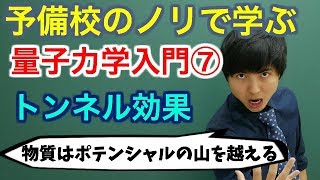 予備校のノリで学ぶ

量子力学入門⑦

トンネル効果

物質はポテンシャルの山を越える